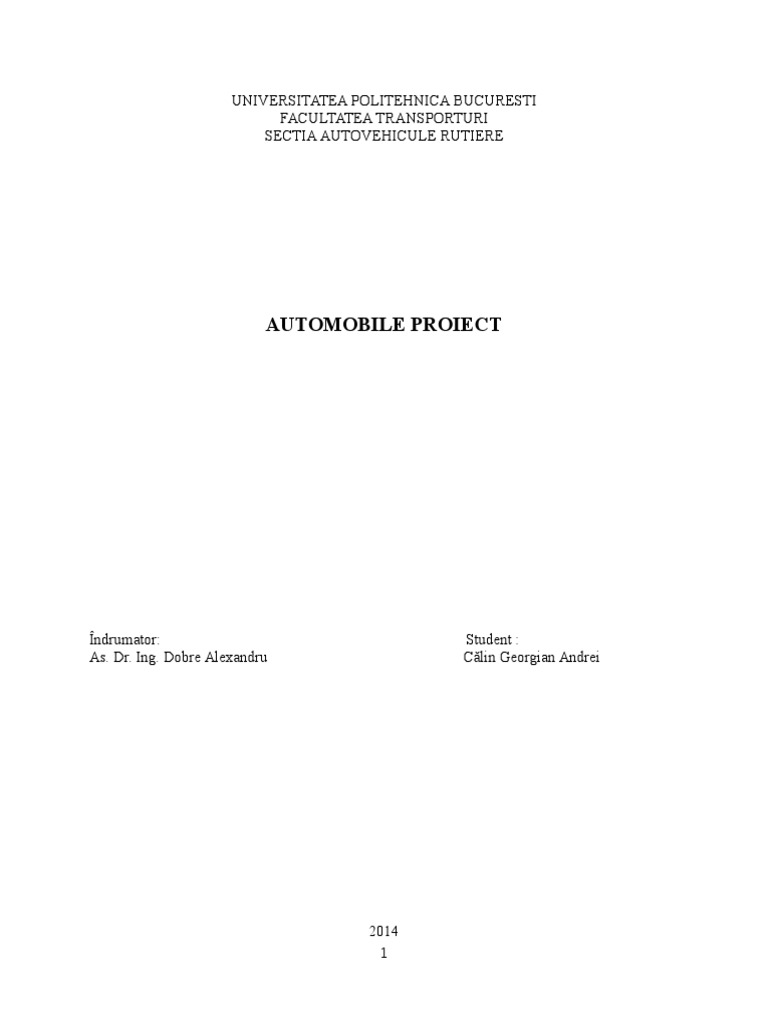 UNIVERSITATEA POLITEHNICA BUCURESTI
FACULTATEA TRANSPORTURI
SECTIA AUTOVEHICULE RUTIERE

AUTOMOBILE PROIECT

Îndrumator:
As. Dr. Ing. Dobre Alexandru

Student :
Călin Georgian Andrei

2014

1